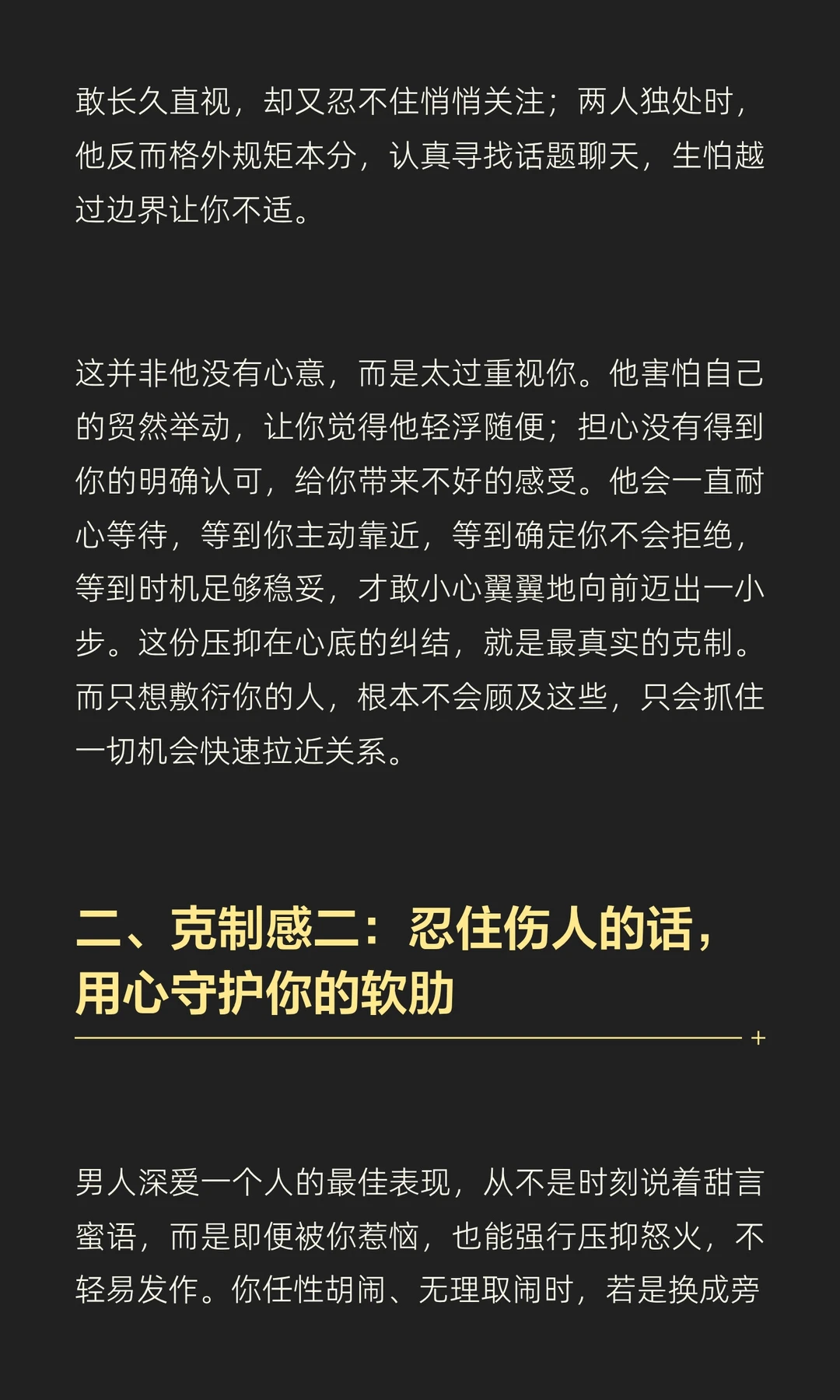 敢长久直视，却又忍不住悄悄关注；两人独处时，他反而格外规矩本分，认真寻找话题聊天，生怕越过边界让你不适。

这并非他没有心意，而是太过重视你。他害怕自己的贸然举动，让你觉得他轻浮随便；担心没有得到你的明确认可，给你带来不好的感受。他会一直耐心等待，等到你主动靠近，等到确定你不会拒绝，等到时机足够稳妥，才敢小心翼翼地向前迈出一小步。这份压抑在心底的纠结，就是最真实的克制。而只想敷衍你的人，根本不会顾及这些，只会抓住一切机会快速拉近关系。

二、克制感二：忍住伤人的话，用心守护你的软肋

男人深爱一个人的最佳表现，从不是时刻说着甜言蜜语，而是即便被你惹恼，也能强行压抑怒火，不轻易发作。你任性胡闹、无理取闹时，若是换成旁